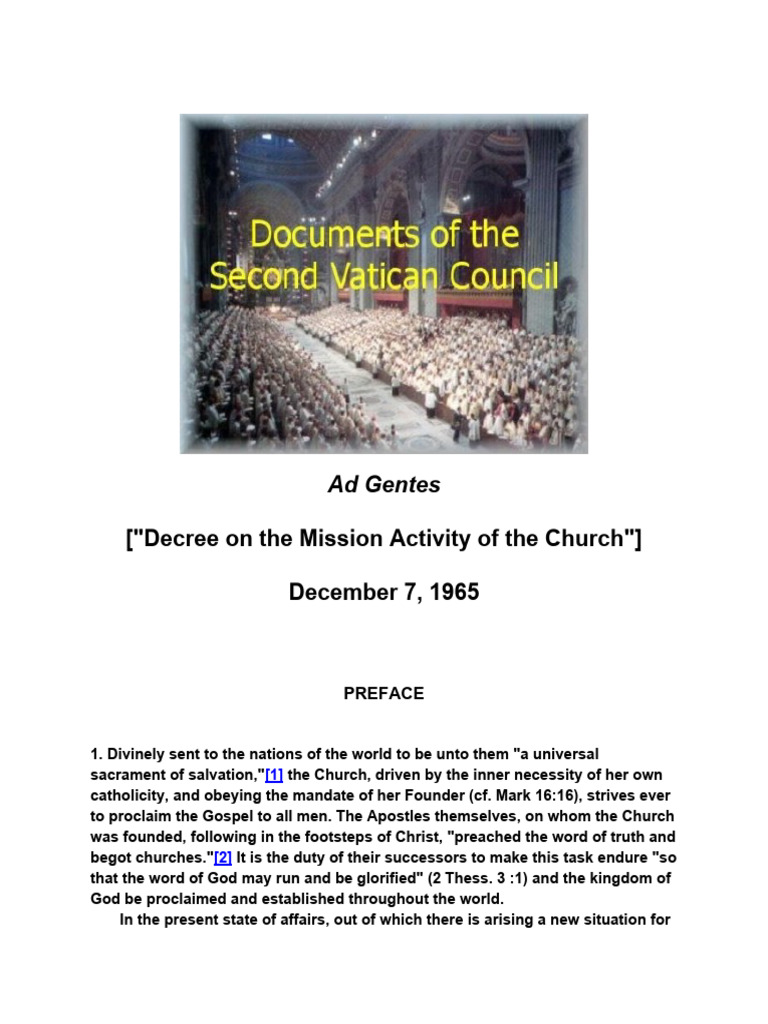 Documents of the Second Vatican Council

Ad Gentes

["Decree on the Mission Activity of the Church"]

December 7, 1965

PREFACE

1. Divinely sent to the nations of the world to be unto them "a universal sacrament of salvation,"[1] the Church, driven by the inner necessity of her own catholicity, and obeying the mandate of her Founder (cf. Mark 16:16), strives ever to proclaim the Gospel to all men. The Apostles themselves, on whom the Church was founded, following in the footsteps of Christ, "preached the word of truth and begot churches."[2] It is the duty of their successors to make this task endure "so that the word of God may run and be glorified" (2 Thess. 3 :1) and the kingdom of God be proclaimed and established throughout the world.

In the present state of affairs, out of which there is arising a new situation for